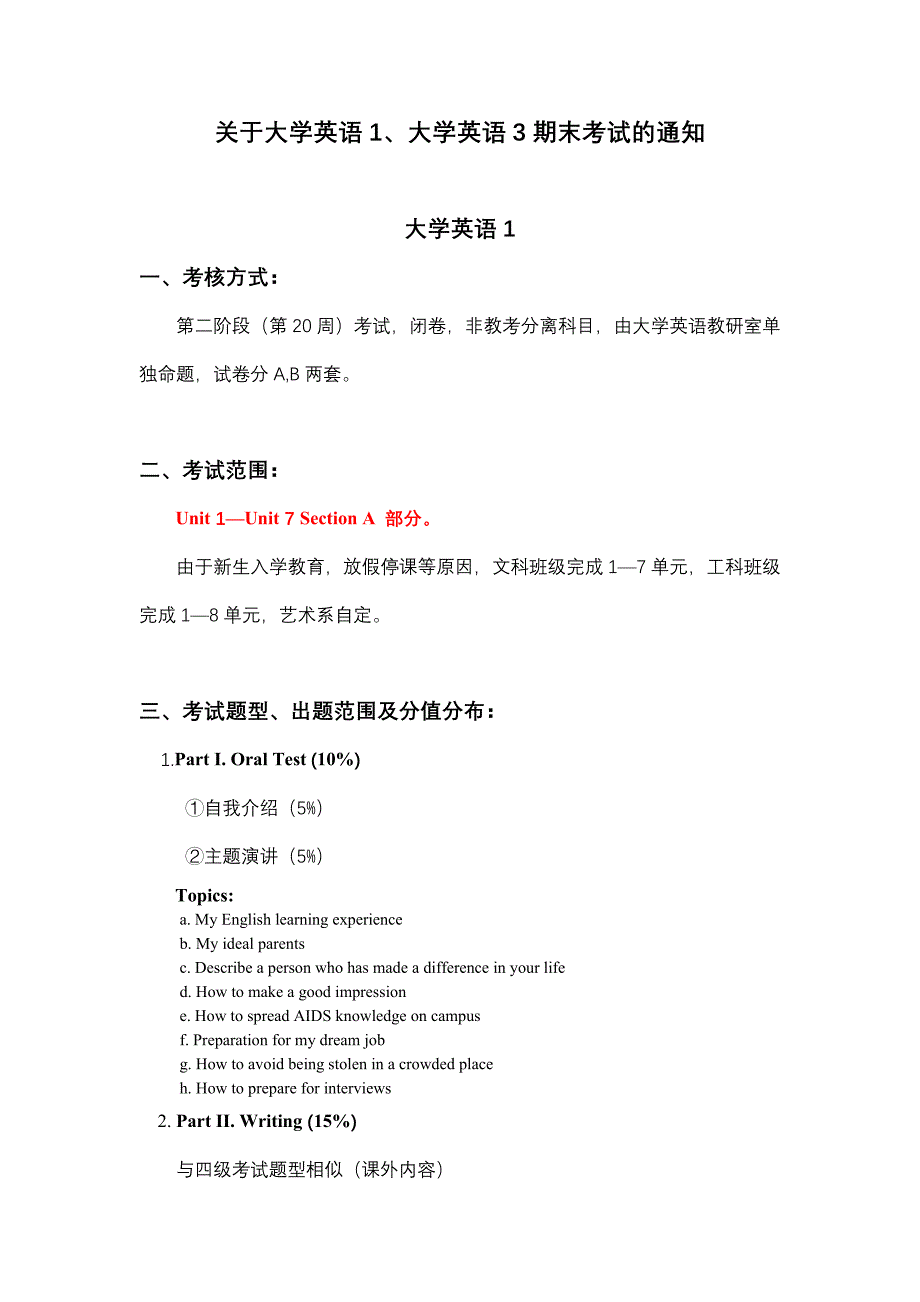 关于大学英语 1、大学英语 3 期末考试的通知

大学英语 1

一、考核方式：

第二阶段（第 20 周）考试，闭卷，非教考分离科目，由大学英语教研室单独命题，试卷分 A,B 两套。

二、考试范围：

Unit 1—Unit 7 Section A 部分。

由于新生入学教育，放假停课等原因，文科班级完成 1—7 单元，工科班级完成 1—8 单元，艺术系自定。

三、考试题型、出题范围及分值分布：

1.Part I. Oral Test (10%)

①自我介绍（5%）

②主题演讲（5%）

Topics:
a. My English learning experience
b. My ideal parents
c. Describe a person who has made a difference in your life
d. How to make a good impression
e. How to spread AIDS knowledge on campus
f. Preparation for my dream job
g. How to avoid being stolen in a crowded place
h. How to prepare for interviews

2. Part II. Writing (15%)

与四级考试题型相似（课外内容）